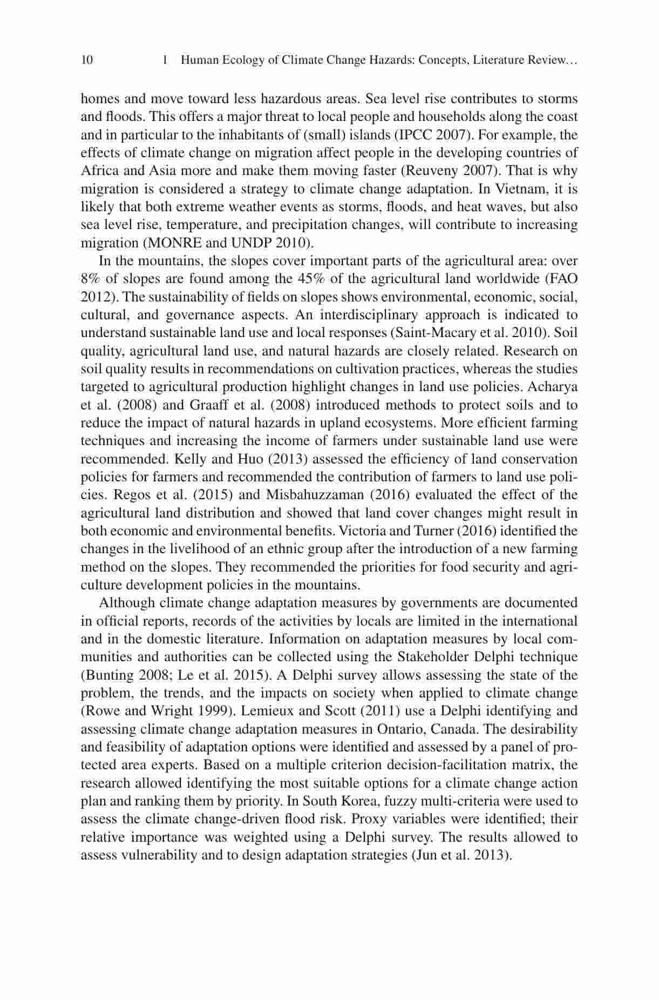 10 1 Human Ecology of Climate Change Hazards: Concepts, Literature Review…

homes and move toward less hazardous areas. Sea level rise contributes to storms and floods. This offers a major threat to local people and households along the coast and in particular to the inhabitants of (small) islands (IPCC 2007). For example, the effects of climate change on migration affect people in the developing countries of Africa and Asia more and make them moving faster (Reuveny 2007). That is why migration is considered a strategy to climate change adaptation. In Vietnam, it is likely that both extreme weather events as storms, floods, and heat waves, but also sea level rise, temperature, and precipitation changes, will contribute to increasing migration (MONRE and UNDP 2010).

In the mountains, the slopes cover important parts of the agricultural area: over 8% of slopes are found among the 45% of the agricultural land worldwide (FAO 2012). The sustainability of fields on slopes shows environmental, economic, social, cultural, and governance aspects. An interdisciplinary approach is indicated to understand sustainable land use and local responses (Saint-Macary et al. 2010). Soil quality, agricultural land use, and natural hazards are closely related. Research on soil quality results in recommendations on cultivation practices, whereas the studies targeted to agricultural production highlight changes in land use policies. Acharya et al. (2008) and Graaff et al. (2008) introduced methods to protect soils and to reduce the impact of natural hazards in upland ecosystems. More efficient farming techniques and increasing the income of farmers under sustainable land use were recommended. Kelly and Huo (2013) assessed the efficiency of land conservation policies for farmers and recommended the contribution of farmers to land use policies. Regos et al. (2015) and Misbahuzzaman (2016) evaluated the effect of the agricultural land distribution and showed that land cover changes might result in both economic and environmental benefits. Victoria and Turner (2016) identified the changes in the livelihood of an ethnic group after the introduction of a new farming method on the slopes. They recommended the priorities for food security and agriculture development policies in the mountains.

Although climate change adaptation measures by governments are documented in official reports, records of the activities by locals are limited in the international and in the domestic literature. Information on adaptation measures by local communities and authorities can be collected using the Stakeholder Delphi technique (Bunting 2008; Le et al. 2015). A Delphi survey allows assessing the state of the problem, the trends, and the impacts on society when applied to climate change (Rowe and Wright 1999). Lemieux and Scott (2011) use a Delphi identifying and assessing climate change adaptation measures in Ontario, Canada. The desirability and feasibility of adaptation options were identified and assessed by a panel of protected area experts. Based on a multiple criterion decision-facilitation matrix, the research allowed identifying the most suitable options for a climate change action plan and ranking them by priority. In South Korea, fuzzy multi-criteria were used to assess the climate change-driven flood risk. Proxy variables were identified; their relative importance was weighted using a Delphi survey. The results allowed to assess vulnerability and to design adaptation strategies (Jun et al. 2013).